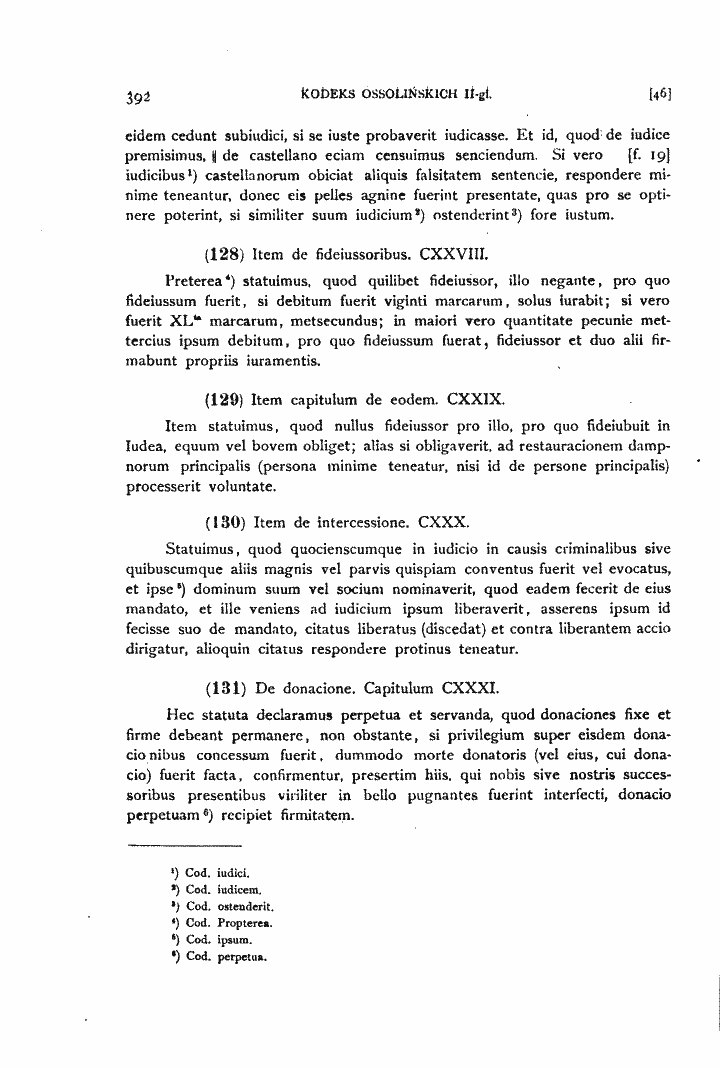 392 KODEKS OSSOLIŃSKICH II-gi. [46]

eidem cedunt subiudici, si se iuste probaverit iudicasse. Et id, quod de iudice premisimus, ‖ de castellano eciam censuimus senciendum. Si vero [f. 19] iudicibus$^{1}$) castellanorum obiciat aliquis falsitatem sentencie, respondere minime teneantur, donec eis pelles agnine fuerint presentate, quas pro se optinere poterint, si similiter suum iudicium$^{2}$) ostenderint$^{3}$) fore iustum.

(128) Item de fideiussoribus. CXXVIII.

Preterea$^{4}$) statuimus, quod quilibet fideiussor, illo negante, pro quo fideiussum fuerit, si debitum fuerit viginti marcarum, solus iurabit; si vero fuerit XL$^{ta}$ marcarum, metsecundus; in maiori vero quantitate pecunie mettercius ipsum debitum, pro quo fideiussum fuerat, fideiussor et duo alii firmabunt propriis iuramentis.

(129) Item capitulum de eodem. CXXIX.

Item statuimus, quod nullus fideiussor pro illo, pro quo fideiubuit in Iudea, equum vel bovem obliget; alias si obligaverit, ad restauracionem dampnorum principalis (persona minime teneatur, nisi id de persone principalis) processerit voluntate.

(130) Item de intercessione. CXXX.

Statuimus, quod quocienscumque in iudicio in causis criminalibus sive quibuscumque aliis magnis vel parvis quispiam conventus fuerit vel evocatus, et ipse$^{5}$) dominum suum vel socium nominaverit, quod eadem fecerit de eius mandato, et ille veniens ad iudicium ipsum liberaverit, asserens ipsum id fecisse suo de mandato, citatus liberatus (discedat) et contra liberantem accio dirigatur, alioquin citatus respondere protinus teneatur.

(131) De donacione. Capitulum CXXXI.

Hec statuta declaramus perpetua et servanda, quod donaciones fixe et firme debeant permanere, non obstante, si privilegium super eisdem donacionibus concessum fuerit, dummodo morte donatoris (vel eius, cui donacio) fuerit facta, confirmentur, presertim hiis, qui nobis sive nostris successoribus presentibus viriliter in bello pugnantes fuerint interfecti, donacio perpetuam$^{6}$) recipiet firmitatem.

$^{1}$) Cod. iudici.
$^{2}$) Cod. iudicem.
$^{3}$) Cod. ostenderit.
$^{4}$) Cod. Propterea.
$^{5}$) Cod. ipsum.
$^{6}$) Cod. perpetua.